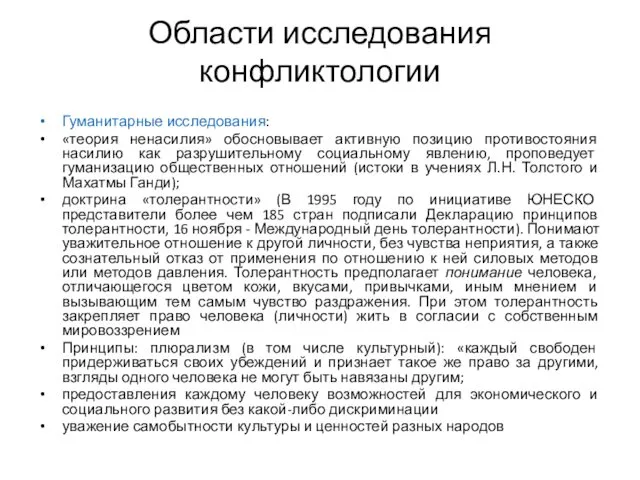 Области исследования конфликтологии

• Гуманитарные исследования:
• «теория ненасилия» обосновывает активную позицию противостояния насилию как разрушительному социальному явлению, проповедует гуманизацию общественных отношений (истоки в учениях Л.Н. Толстого и Махатмы Ганди);
• доктрина «толерантности» (В 1995 году по инициативе ЮНЕСКО представители более чем 185 стран подписали Декларацию принципов толерантности, 16 ноября - Международный день толерантности). Понимают уважительное отношение к другой личности, без чувства неприятия, а также сознательный отказ от применения по отношению к ней силовых методов или методов давления. Толерантность предполагает понимание человека, отличающегося цветом кожи, вкусами, привычками, иным мнением и вызывающим тем самым чувство раздражения. При этом толерантность закрепляет право человека (личности) жить в согласии с собственным мировоззрением
• Принципы: плюрализм (в том числе культурный): «каждый свободен придерживаться своих убеждений и признает такое же право за другими, взгляды одного человека не могут быть навязаны другим;
• предоставления каждому человеку возможностей для экономического и социального развития без какой-либо дискриминации
• уважение самобытности культуры и ценностей разных народов